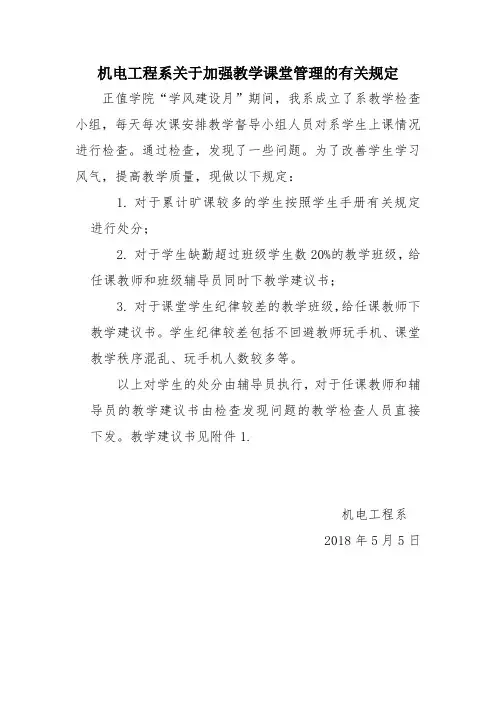 机电工程系关于加强教学课堂管理的有关规定

正值学院“学风建设月”期间，我系成立了系教学检查小组，每天每次课安排教学督导小组人员对系学生上课情况进行检查。通过检查，发现了一些问题。为了改善学生学习风气，提高教学质量，现做以下规定：

1. 对于累计旷课较多的学生按照学生手册有关规定进行处分；

2. 对于学生缺勤超过班级学生数 20%的教学班级，给任课教师和班级辅导员同时下教学建议书；

3. 对于课堂学生纪律较差的教学班级，给任课教师下教学建议书。学生纪律较差包括不回避教师玩手机、课堂教学秩序混乱、玩手机人数较多等。

以上对学生的处分由辅导员执行，对于任课教师和辅导员的教学建议书由检查发现问题的教学检查人员直接下发。教学建议书见附件 1.

机电工程系

2018 年 5 月 5 日